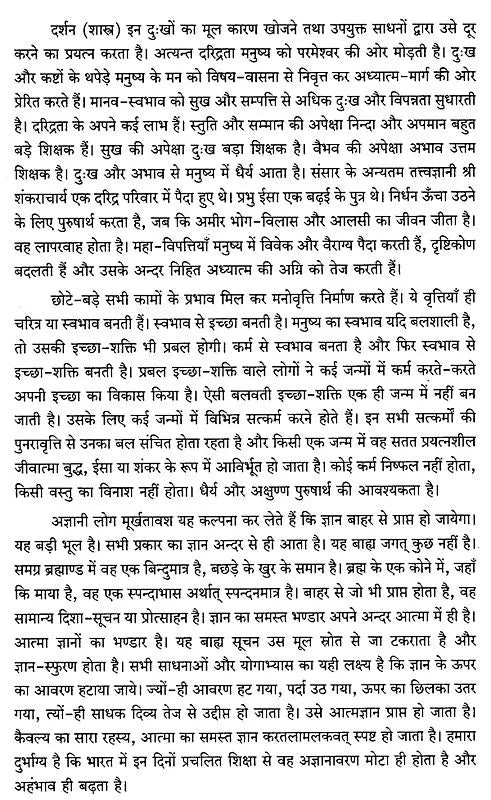 दर्शन (शास्त्र) इन दुःखों का मूल कारण खोजने तथा उपयुक्त साधनों द्वारा उसे दूर करने का प्रयत्न करता है। अत्यन्त दरिद्रता मनुष्य को परमेश्वर की ओर मोड़ती है। दुःख और कष्टों के थपेड़े मनुष्य के मन को विषय-वासना से निवृत्त कर अध्यात्म-मार्ग की ओर प्रेरित करते हैं। मानव-स्वभाव को सुख और सम्पत्ति से अधिक दुःख और विपन्नता सुधारती है। दरिद्रता के अपने कई लाभ हैं। स्तुति और सम्मान की अपेक्षा निन्दा और अपमान बहुत बड़े शिक्षक हैं। सुख की अपेक्षा दुःख बड़ा शिक्षक है। वैभव की अपेक्षा अभाव उत्तम शिक्षक है। दुःख और अभाव से मनुष्य में धैर्य आता है। संसार के अन्यतम तत्त्वज्ञानी श्री शंकराचार्य एक दरिद्र परिवार में पैदा हुए थे। प्रभु ईसा एक बढ़ई के पुत्र थे। निर्धन ऊँचा उठने के लिए पुरुषार्थ करता है, जब कि अमीर भोग-विलास और आलसी का जीवन जीता है। वह लापरवाह होता है। महा-विपत्तियाँ मनुष्य में विवेक और वैराग्य पैदा करती हैं, दृष्टिकोण बदलती हैं और उसके अन्दर निहित अध्यात्म की अग्नि को तेज करती हैं।

छोटे-बड़े सभी कामों के प्रभाव मिल कर मनोवृत्ति निर्माण करते हैं। ये वृत्तियाँ ही चरित्र या स्वभाव बनती हैं। स्वभाव से इच्छा बनती है। मनुष्य का स्वभाव यदि बलशाली है, तो उसकी इच्छा-शक्ति भी प्रबल होगी। कर्म से स्वभाव बनता है और फिर स्वभाव से इच्छा-शक्ति बनती है। प्रबल इच्छा-शक्ति वाले लोगों ने कई जन्मों में कर्म करते-करते अपनी इच्छा का विकास किया है। ऐसी बलवती इच्छा-शक्ति एक ही जन्म में नहीं बन जाती है। उसके लिए कई जन्मों में विभिन्न सत्कर्म करने होते हैं। इन सभी सत्कर्मों की पुनरावृत्ति से उनका बल संचित होता रहता है और किसी एक जन्म में वह सतत प्रयत्नशील जीवात्मा बुद्ध, ईसा या शंकर के रूप में आविर्भूत हो जाता है। कोई कर्म निष्फल नहीं होता, किसी वस्तु का विनाश नहीं होता। धैर्य और अक्षुण्ण पुरुषार्थ की आवश्यकता है।

अज्ञानी लोग मूर्खतावश यह कल्पना कर लेते हैं कि ज्ञान बाहर से प्राप्त हो जायेगा। यह बड़ी भूल है। सभी प्रकार का ज्ञान अन्दर से ही आता है। यह बाह्य जगत् कुछ नहीं है। समग्र ब्रह्माण्ड में वह एक बिन्दुमात्र है, बछड़े के खुर के समान है। ब्रह्म के एक कोने में, जहाँ कि माया है, वह एक स्पन्दाभास अर्थात् स्पन्दनमात्र है। बाहर से जो भी प्राप्त होता है, वह सामान्य दिशा-सूचन या प्रोत्साहन है। ज्ञान का समस्त भण्डार अपने अन्दर आत्मा में ही है। आत्मा ज्ञानों का भण्डार है। यह बाह्य सूचन उस मूल स्रोत से जा टकराता है और ज्ञान-स्फुरण होता है। सभी साधनाओं और योगाभ्यास का यही लक्ष्य है कि ज्ञान के ऊपर का आवरण हटाया जाये। ज्यों-ही आवरण हट गया, पर्दा उठ गया, ऊपर का छिलका उतर गया, त्यों-ही साधक दिव्य तेज से उद्दीप्त हो जाता है। उसे आत्मज्ञान प्राप्त हो जाता है। कैवल्य का सारा रहस्य, आत्मा का समस्त ज्ञान करतलामलकवत् स्पष्ट हो जाता है। हमारा दुर्भाग्य है कि भारत में इन दिनों प्रचलित शिक्षा से वह अज्ञानावरण मोटा ही होता है और अहंभाव ही बढ़ता है।